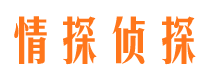 情探侦探